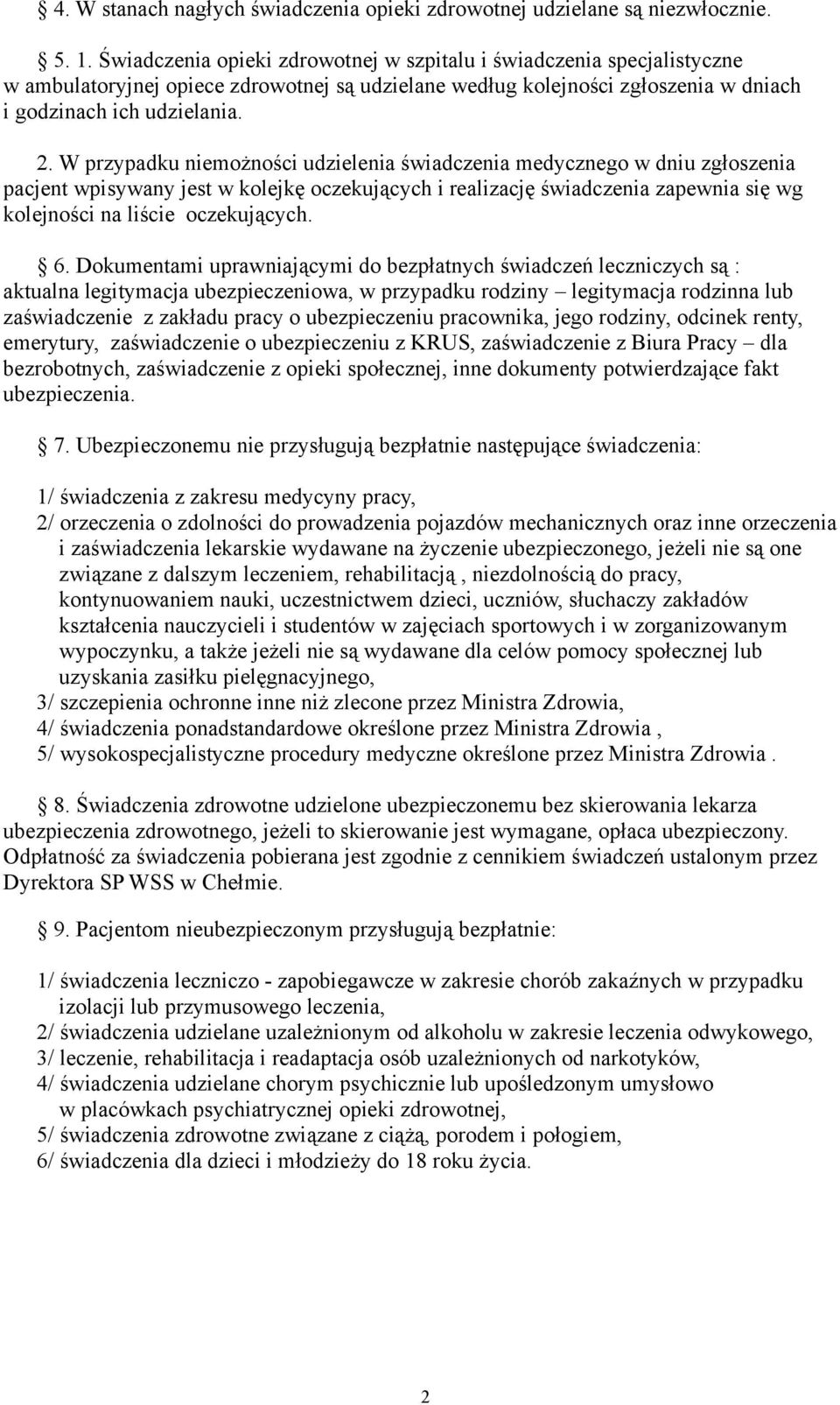 § 4. W stanach nagłych świadczenia opieki zdrowotnej udzielane są niezwłocznie.

§ 5. 1. Świadczenia opieki zdrowotnej w szpitalu i świadczenia specjalistyczne w ambulatoryjnej opiece zdrowotnej są udzielane według kolejności zgłoszenia w dniach i godzinach ich udzielania.

2. W przypadku niemożności udzielenia świadczenia medycznego w dniu zgłoszenia pacjent wpisywany jest w kolejkę oczekujących i realizację świadczenia zapewnia się wg kolejności na liście oczekujących.

§ 6. Dokumentami uprawniającymi do bezpłatnych świadczeń leczniczych są : aktualna legitymacja ubezpieczeniowa, w przypadku rodziny – legitymacja rodzinna lub zaświadczenie z zakładu pracy o ubezpieczeniu pracownika, jego rodziny, odcinek renty, emerytury, zaświadczenie o ubezpieczeniu z KRUS, zaświadczenie z Biura Pracy – dla bezrobotnych, zaświadczenie z opieki społecznej, inne dokumenty potwierdzające fakt ubezpieczenia.

§ 7. Ubezpieczonemu nie przysługują bezpłatnie następujące świadczenia:

1/ świadczenia z zakresu medycyny pracy,
2/ orzeczenia o zdolności do prowadzenia pojazdów mechanicznych oraz inne orzeczenia i zaświadczenia lekarskie wydawane na życzenie ubezpieczonego, jeżeli nie są one związane z dalszym leczeniem, rehabilitacją , niezdolnością do pracy, kontynuowaniem nauki, uczestnictwem dzieci, uczniów, słuchaczy zakładów kształcenia nauczycieli i studentów w zajęciach sportowych i w zorganizowanym wypoczynku, a także jeżeli nie są wydawane dla celów pomocy społecznej lub uzyskania zasiłku pielęgnacyjnego,
3/ szczepienia ochronne inne niż zlecone przez Ministra Zdrowia,
4/ świadczenia ponadstandardowe określone przez Ministra Zdrowia ,
5/ wysokospecjalistyczne procedury medyczne określone przez Ministra Zdrowia .

§ 8. Świadczenia zdrowotne udzielone ubezpieczonemu bez skierowania lekarza ubezpieczenia zdrowotnego, jeżeli to skierowanie jest wymagane, opłaca ubezpieczony. Odpłatność za świadczenia pobierana jest zgodnie z cennikiem świadczeń ustalonym przez Dyrektora SP WSS w Chełmie.

§ 9. Pacjentom nieubezpieczonym przysługują bezpłatnie:

1/ świadczenia leczniczo - zapobiegawcze w zakresie chorób zakaźnych w przypadku izolacji lub przymusowego leczenia,
2/ świadczenia udzielane uzależnionym od alkoholu w zakresie leczenia odwykowego,
3/ leczenie, rehabilitacja i readaptacja osób uzależnionych od narkotyków,
4/ świadczenia udzielane chorym psychicznie lub upośledzonym umysłowo w placówkach psychiatrycznej opieki zdrowotnej,
5/ świadczenia zdrowotne związane z ciążą, porodem i połogiem,
6/ świadczenia dla dzieci i młodzieży do 18 roku życia.

2